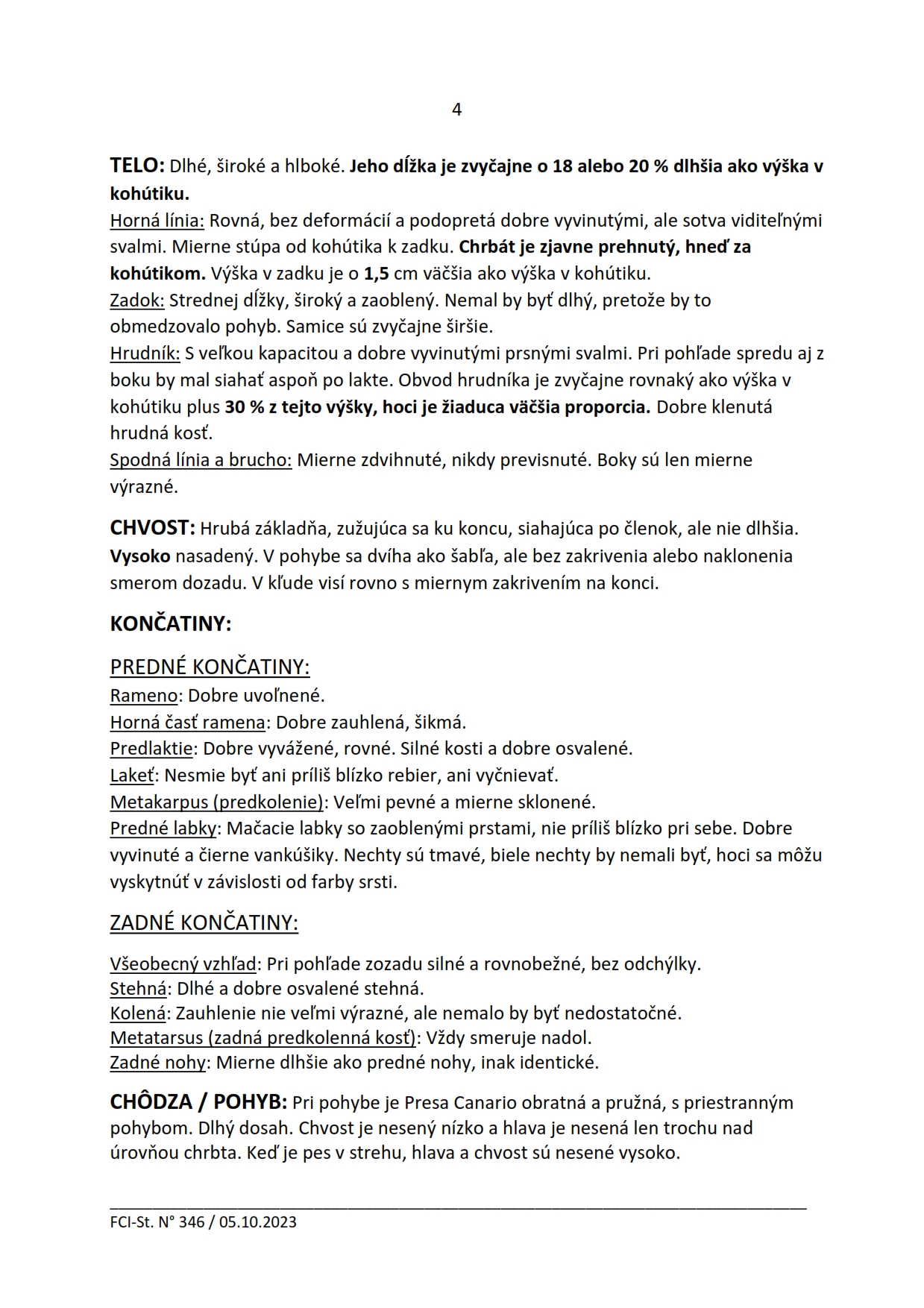 4

TELO: Dlhé, široké a hlboké. Jeho dĺžka je zvyčajne o 18 alebo 20 % dlhšia ako výška v kohútiku.
Horná línia: Rovná, bez deformácií a podopretá dobre vyvinutými, ale sotva viditeľnými svalmi. Mierne stúpa od kohútika k zadku. Chrbát je zjavne prehnutý, hneď za kohútikom. Výška v zadku je o 1,5 cm väčšia ako výška v kohútiku.
Zadok: Strednej dĺžky, široký a zaoblený. Nemal by byť dlhý, pretože by to obmedzovalo pohyb. Samice sú zvyčajne širšie.
Hrudník: S veľkou kapacitou a dobre vyvinutými prsnými svalmi. Pri pohľade spredu aj z boku by mal siahať aspoň po lakte. Obvod hrudníka je zvyčajne rovnaký ako výška v kohútiku plus 30 % z tejto výšky, hoci je žiaduca väčšia proporcia. Dobre klenutá hrudná kosť.
Spodná línia a brucho: Mierne zdvihnuté, nikdy previsnuté. Boky sú len mierne výrazné.

CHVOST: Hrubá základňa, zužujúca sa ku koncu, siahajúca po členok, ale nie dlhšia. Vysoko nasadený. V pohybe sa dvíha ako šabľa, ale bez zakrivenia alebo naklonenia smerom dozadu. V kľude visí rovno s miernym zakrivením na konci.

KONČATINY:

PREDNÉ KONČATINY:
Rameno: Dobre uvoľnené.
Horná časť ramena: Dobre zauhlená, šikmá.
Predlaktie: Dobre vyvážené, rovné. Silné kosti a dobre osvalené.
Lakeť: Nesmie byť ani príliš blízko rebier, ani vyčnievať.
Metakarpus (predkolenie): Veľmi pevné a mierne sklonené.
Predné labky: Mačacie labky so zaoblenými prstami, nie príliš blízko pri sebe. Dobre vyvinuté a čierne vankúšiky. Nechty sú tmavé, biele nechty by nemali byť, hoci sa môžu vyskytnúť v závislosti od farby srsti.

ZADNÉ KONČATINY:

Všeobecný vzhľad: Pri pohľade zozadu silné a rovnobežné, bez odchýlky.
Stehná: Dlhé a dobre osvalené stehná.
Kolená: Zauhlenie nie veľmi výrazné, ale nemalo by byť nedostatočné.
Metatarsus (zadná predkolenná kosť): Vždy smeruje nadol.
Zadné nohy: Mierne dlhšie ako predné nohy, inak identické.

CHÔDZA / POHYB: Pri pohybe je Presa Canario obratná a pružná, s priestranným pohybom. Dlhý dosah. Chvost je nesený nízko a hlava je nesená len trochu nad úrovňou chrbta. Keď je pes v strehu, hlava a chvost sú nesené vysoko.

FCI-St. N° 346 / 05.10.2023